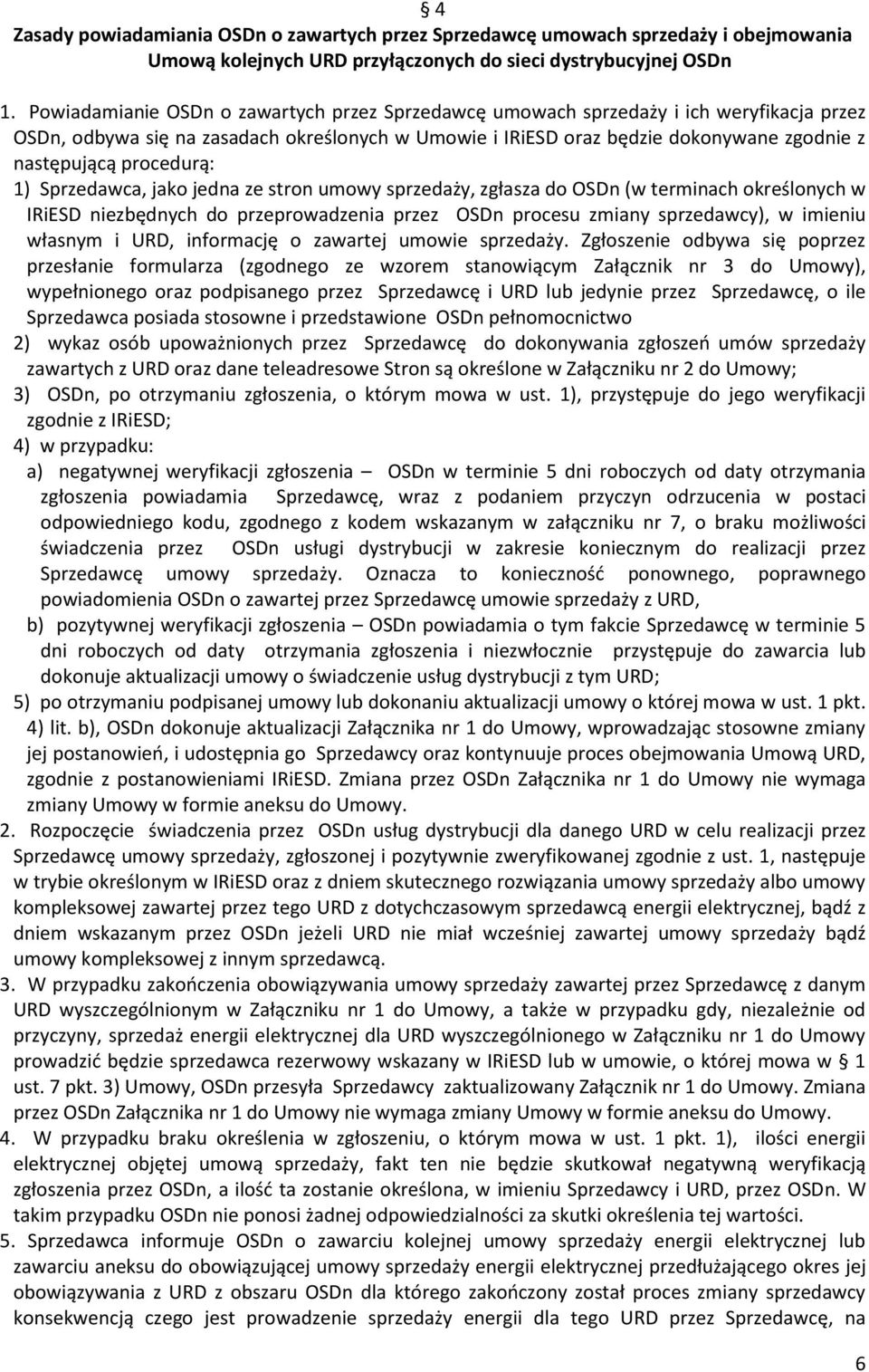 § 4
Zasady powiadamiania OSDn o zawartych przez Sprzedawcę umowach sprzedaży i obejmowania Umową kolejnych URD przyłączonych do sieci dystrybucyjnej OSDn

1. Powiadamianie OSDn o zawartych przez Sprzedawcę umowach sprzedaży i ich weryfikacja przez OSDn, odbywa się na zasadach określonych w Umowie i IRiESD oraz będzie dokonywane zgodnie z następującą procedurą:
1) Sprzedawca, jako jedna ze stron umowy sprzedaży, zgłasza do OSDn (w terminach określonych w IRiESD niezbędnych do przeprowadzenia przez OSDn procesu zmiany sprzedawcy), w imieniu własnym i URD, informację o zawartej umowie sprzedaży. Zgłoszenie odbywa się poprzez przesłanie formularza (zgodnego ze wzorem stanowiącym Załącznik nr 3 do Umowy), wypełnionego oraz podpisanego przez Sprzedawcę i URD lub jedynie przez Sprzedawcę, o ile Sprzedawca posiada stosowne i przedstawione OSDn pełnomocnictwo
2) wykaz osób upoważnionych przez Sprzedawcę do dokonywania zgłoszeń umów sprzedaży zawartych z URD oraz dane teleadresowe Stron są określone w Załączniku nr 2 do Umowy;
3) OSDn, po otrzymaniu zgłoszenia, o którym mowa w ust. 1), przystępuje do jego weryfikacji zgodnie z IRiESD;
4) w przypadku:
a) negatywnej weryfikacji zgłoszenia – OSDn w terminie 5 dni roboczych od daty otrzymania zgłoszenia powiadamia Sprzedawcę, wraz z podaniem przyczyn odrzucenia w postaci odpowiedniego kodu, zgodnego z kodem wskazanym w załączniku nr 7, o braku możliwości świadczenia przez OSDn usługi dystrybucji w zakresie koniecznym do realizacji przez Sprzedawcę umowy sprzedaży. Oznacza to konieczność ponownego, poprawnego powiadomienia OSDn o zawartej przez Sprzedawcę umowie sprzedaży z URD,
b) pozytywnej weryfikacji zgłoszenia – OSDn powiadamia o tym fakcie Sprzedawcę w terminie 5 dni roboczych od daty otrzymania zgłoszenia i niezwłocznie przystępuje do zawarcia lub dokonuje aktualizacji umowy o świadczenie usług dystrybucji z tym URD;
5) po otrzymaniu podpisanej umowy lub dokonaniu aktualizacji umowy o której mowa w ust. 1 pkt. 4) lit. b), OSDn dokonuje aktualizacji Załącznika nr 1 do Umowy, wprowadzając stosowne zmiany jej postanowień, i udostępnia go Sprzedawcy oraz kontynuuje proces obejmowania Umową URD, zgodnie z postanowieniami IRiESD. Zmiana przez OSDn Załącznika nr 1 do Umowy nie wymaga zmiany Umowy w formie aneksu do Umowy.
2. Rozpoczęcie świadczenia przez OSDn usług dystrybucji dla danego URD w celu realizacji przez Sprzedawcę umowy sprzedaży, zgłoszonej i pozytywnie zweryfikowanej zgodnie z ust. 1, następuje w trybie określonym w IRiESD oraz z dniem skutecznego rozwiązania umowy sprzedaży albo umowy kompleksowej zawartej przez tego URD z dotychczasowym sprzedawcą energii elektrycznej, bądź z dniem wskazanym przez OSDn jeżeli URD nie miał wcześniej zawartej umowy sprzedaży bądź umowy kompleksowej z innym sprzedawcą.
3. W przypadku zakończenia obowiązywania umowy sprzedaży zawartej przez Sprzedawcę z danym URD wyszczególnionym w Załączniku nr 1 do Umowy, a także w przypadku gdy, niezależnie od przyczyny, sprzedaż energii elektrycznej dla URD wyszczególnionego w Załączniku nr 1 do Umowy prowadzić będzie sprzedawca rezerwowy wskazany w IRiESD lub w umowie, o której mowa w § 1 ust. 7 pkt. 3) Umowy, OSDn przesyła Sprzedawcy zaktualizowany Załącznik nr 1 do Umowy. Zmiana przez OSDn Załącznika nr 1 do Umowy nie wymaga zmiany Umowy w formie aneksu do Umowy.
4. W przypadku braku określenia w zgłoszeniu, o którym mowa w ust. 1 pkt. 1), ilości energii elektrycznej objętej umową sprzedaży, fakt ten nie będzie skutkował negatywną weryfikacją zgłoszenia przez OSDn, a ilość ta zostanie określona, w imieniu Sprzedawcy i URD, przez OSDn. W takim przypadku OSDn nie ponosi żadnej odpowiedzialności za skutki określenia tej wartości.
5. Sprzedawca informuje OSDn o zawarciu kolejnej umowy sprzedaży energii elektrycznej lub zawarciu aneksu do obowiązującej umowy sprzedaży energii elektrycznej przedłużającego okres jej obowiązywania z URD z obszaru OSDn dla którego zakończony został proces zmiany sprzedawcy konsekwencją czego jest prowadzenie sprzedaży energii dla tego URD przez Sprzedawcę, na

6